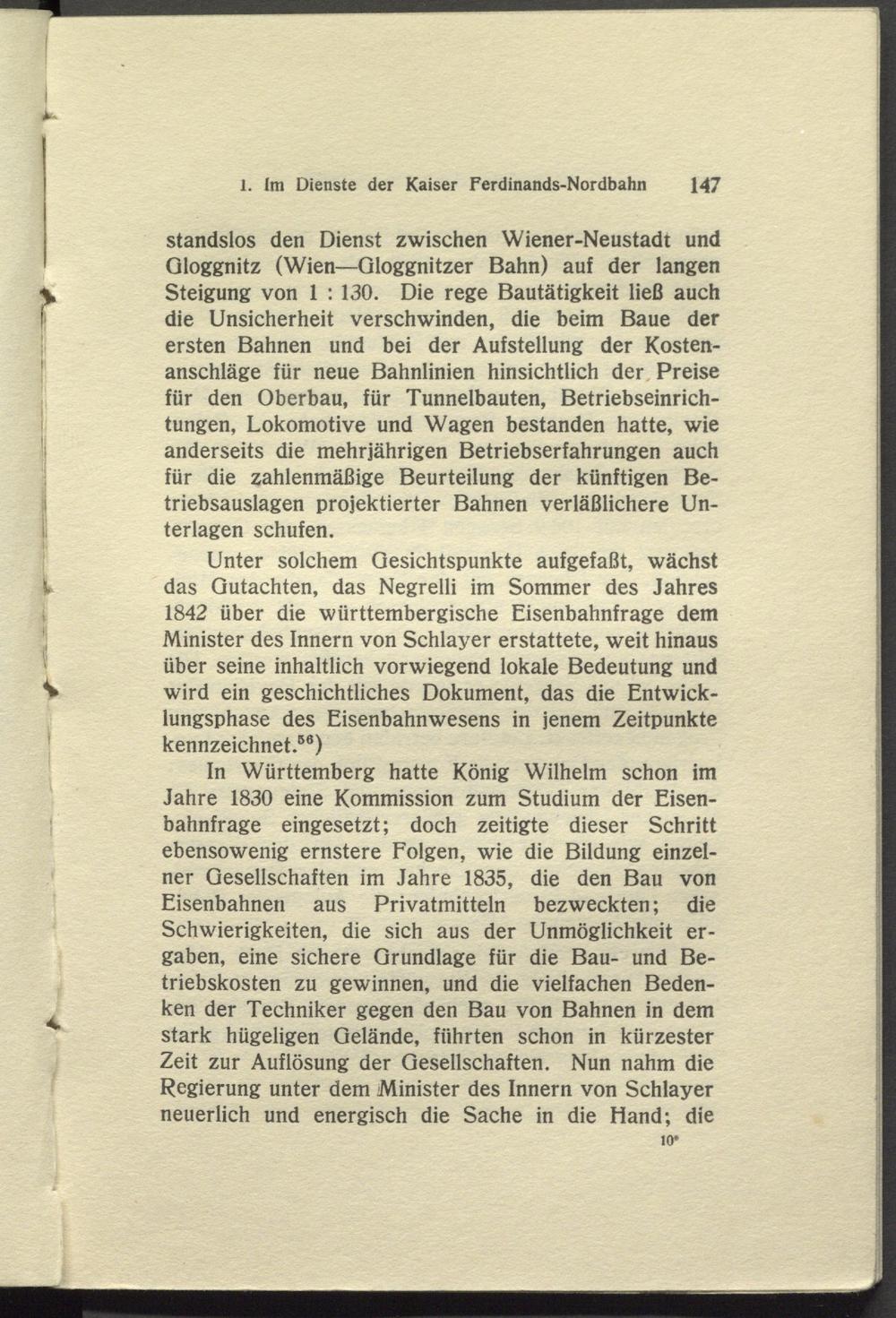 1. Im Dienste der Kaiser Ferdinands-Nordbahn 147

standslos den Dienst zwischen Wiener-Neustadt und Gloggnitz (Wien—Gloggnitzer Bahn) auf der langen Steigung von 1 : 130. Die rege Bautätigkeit ließ auch die Unsicherheit verschwinden, die beim Baue der ersten Bahnen und bei der Aufstellung der Kostenanschläge für neue Bahnlinien hinsichtlich der Preise für den Oberbau, für Tunnelbauten, Betriebseinrichtungen, Lokomotive und Wagen bestanden hatte, wie anderseits die mehrjährigen Betriebserfahrungen auch für die zahlenmäßige Beurteilung der künftigen Betriebsauslagen projektierter Bahnen verläßlichere Unterlagen schufen.

Unter solchem Gesichtspunkte aufgefaßt, wächst das Gutachten, das Negrelli im Sommer des Jahres 1842 über die württembergische Eisenbahnfrage dem Minister des Innern von Schlayer erstattete, weit hinaus über seine inhaltlich vorwiegend lokale Bedeutung und wird ein geschichtliches Dokument, das die Entwicklungsphase des Eisenbahnwesens in jenem Zeitpunkte kennzeichnet.$^{56}$)

In Württemberg hatte König Wilhelm schon im Jahre 1830 eine Kommission zum Studium der Eisenbahnfrage eingesetzt; doch zeitigte dieser Schritt ebensowenig ernstere Folgen, wie die Bildung einzelner Gesellschaften im Jahre 1835, die den Bau von Eisenbahnen aus Privatmitteln bezweckten; die Schwierigkeiten, die sich aus der Unmöglichkeit ergaben, eine sichere Grundlage für die Bau- und Betriebskosten zu gewinnen, und die vielfachen Bedenken der Techniker gegen den Bau von Bahnen in dem stark hügeligen Gelände, führten schon in kürzester Zeit zur Auflösung der Gesellschaften. Nun nahm die Regierung unter dem Minister des Innern von Schlayer neuerlich und energisch die Sache in die Hand; die

10*